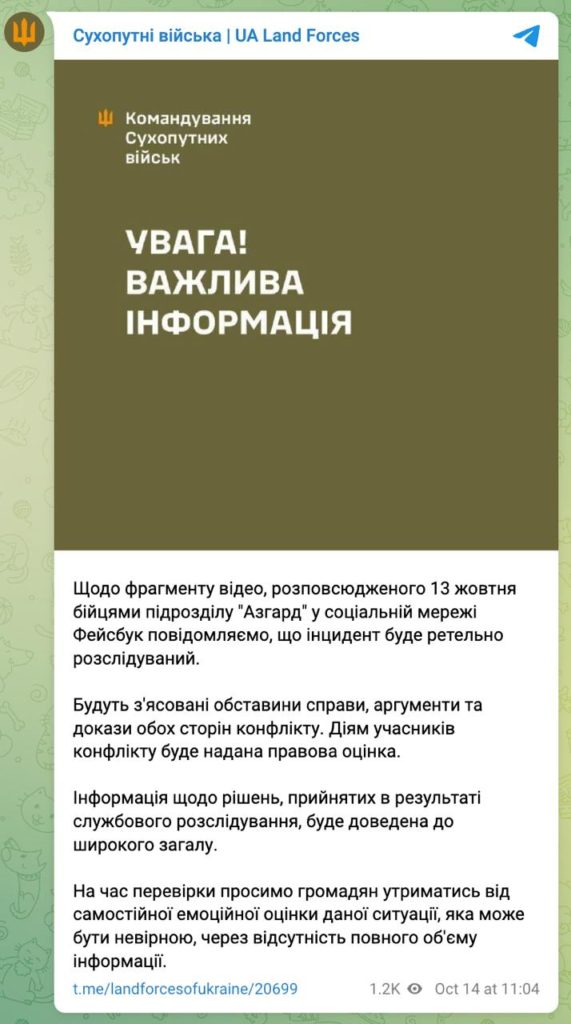 Сухопутні війська | UA Land Forces

Командування Сухопутних військ

УВАГА! ВАЖЛИВА ІНФОРМАЦІЯ

Щодо фрагменту відео, розповсюдженого 13 жовтня бійцями підрозділу "Азгард" у соціальній мережі Фейсбук повідомляємо, що інцидент буде ретельно розслідуваний.

Будуть з'ясовані обставини справи, аргументи та докази обох сторін конфлікту. Діям учасників конфлікту буде надана правова оцінка.

Інформація щодо рішень, прийнятих в результаті службового розслідування, буде доведена до широкого загалу.

На час перевірки просимо громадян утриматись від самостійної емоційної оцінки даної ситуації, яка може бути невірною, через відсутність повного об'єму інформації.

t.me/landforcesofukraine/20699 1.2K Oct 14 at 11:04